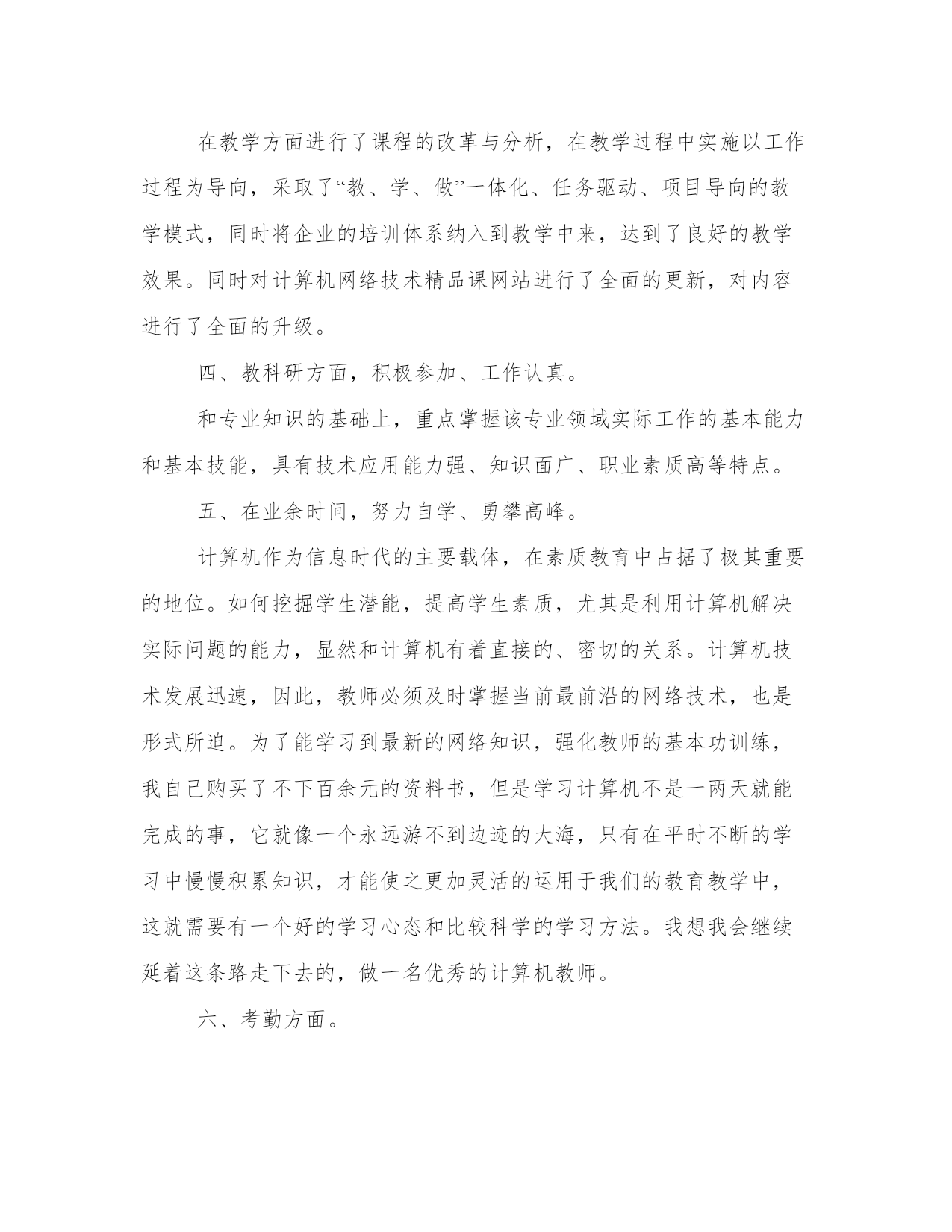 在教学方面进行了课程的改革与分析，在教学过程中实施以工作过程为导向，采取了“教、学、做”一体化、任务驱动、项目导向的教学模式，同时将企业的培训体系纳入到教学中来，达到了良好的教学效果。同时对计算机网络技术精品课网站进行了全面的更新，对内容进行了全面的升级。

四、教科研方面，积极参加、工作认真。

和专业知识的基础上，重点掌握该专业领域实际工作的基本能力和基本技能，具有技术应用能力强、知识面广、职业素质高等特点。

五、在业余时间，努力自学、勇攀高峰。

计算机作为信息时代的主要载体，在素质教育中占据了极其重要的地位。如何挖掘学生潜能，提高学生素质，尤其是利用计算机解决实际问题的能力，显然和计算机有着直接的、密切的关系。计算机技术发展迅速，因此，教师必须及时掌握当前最前沿的网络技术，也是形式所迫。为了能学习到最新的网络知识，强化教师的基本功训练，我自己购买了不下百余元的资料书，但是学习计算机不是一两天就能完成的事，它就像一个永远游不到边迹的大海，只有在平时不断的学习中慢慢积累知识，才能使之更加灵活的运用于我们的教育教学中，这就需要有一个好的学习心态和比较科学的学习方法。我想我会继续延着这条路走下去的，做一名优秀的计算机教师。

六、考勤方面。